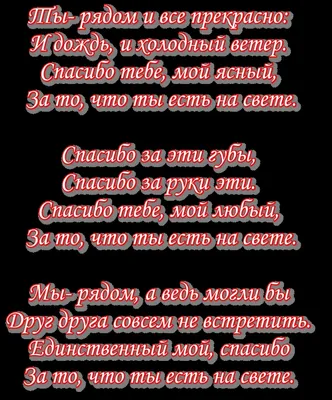 Ты- рядом и все прекрасно:
И дождь, и холодный ветер.
Спасибо тебе, мой ясный,
За то, что ты есть на свете.

Спасибо за эти губы,
Спасибо за руки эти.
Спасибо тебе, мой любый,
За то, что ты есть на свете.

Мы- рядом, а ведь могли бы
Друг друга совсем не встретить.
Единственный мой, спасибо
За то, что ты есть на свете.